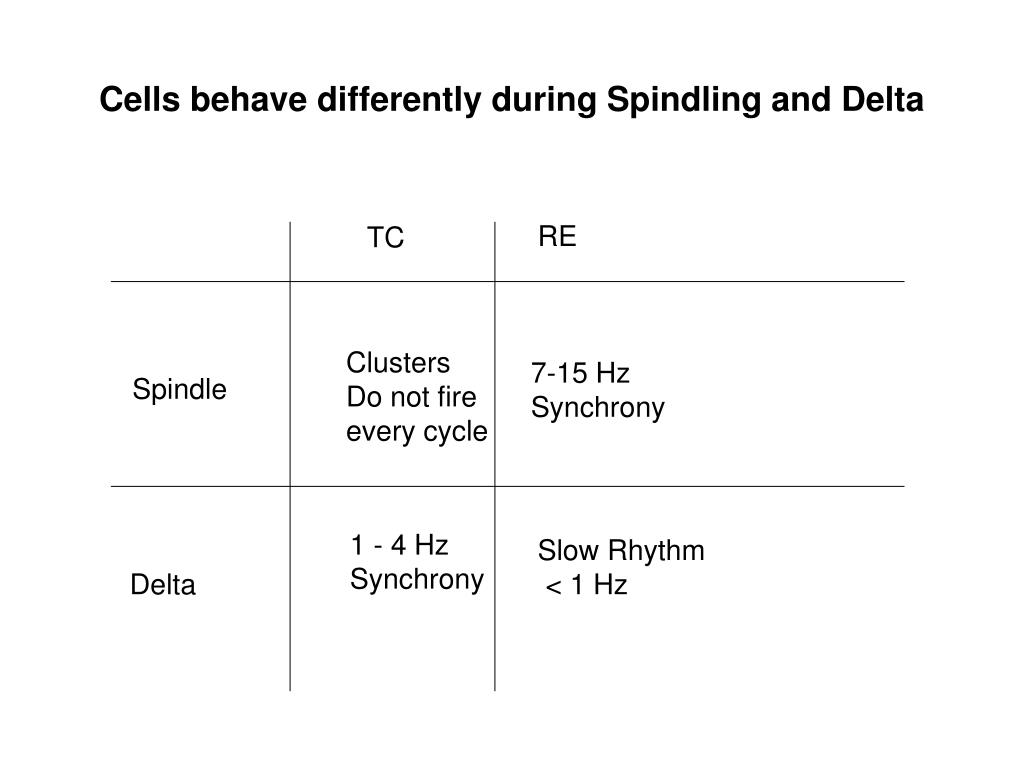 Cells behave differently during Spindling and Delta

| | TC | RE |
|---|---|---|
| Spindle | Clusters Do not fire every cycle | 7-15 Hz Synchrony |
| Delta | 1 - 4 Hz Synchrony | Slow Rhythm < 1 Hz |